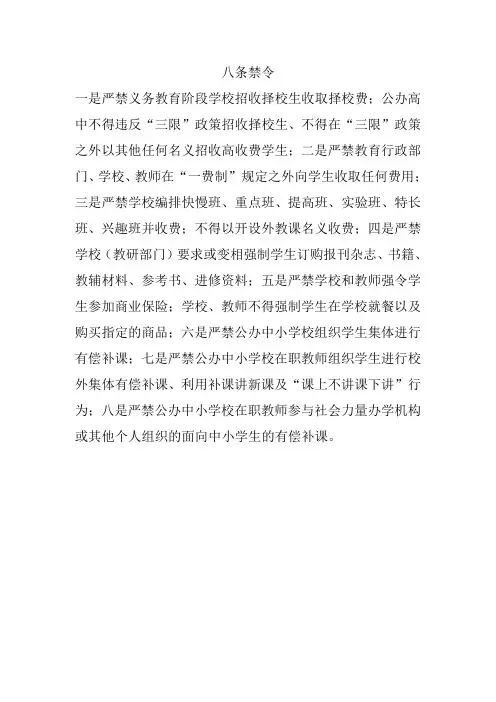 八条禁令

一是严禁义务教育阶段学校招收择校生收取择校费；公办高中不得违反“三限”政策招收择校生、不得在“三限”政策之外以其他任何名义招收高收费学生；二是严禁教育行政部门、学校、教师在“一费制”规定之外向学生收取任何费用；三是严禁学校编排快慢班、重点班、提高班、实验班、特长班、兴趣班并收费；不得以开设外教课名义收费；四是严禁学校（教研部门）要求或变相强制学生订购报刊杂志、书籍、教辅材料、参考书、进修资料；五是严禁学校和教师强令学生参加商业保险；学校、教师不得强制学生在学校就餐以及购买指定的商品；六是严禁公办中小学校组织学生集体进行有偿补课；七是严禁公办中小学校在职教师组织学生进行校外集体有偿补课、利用补课讲新课及“课上不讲课下讲”行为；八是严禁公办中小学校在职教师参与社会力量办学机构或其他个人组织的面向中小学生的有偿补课。